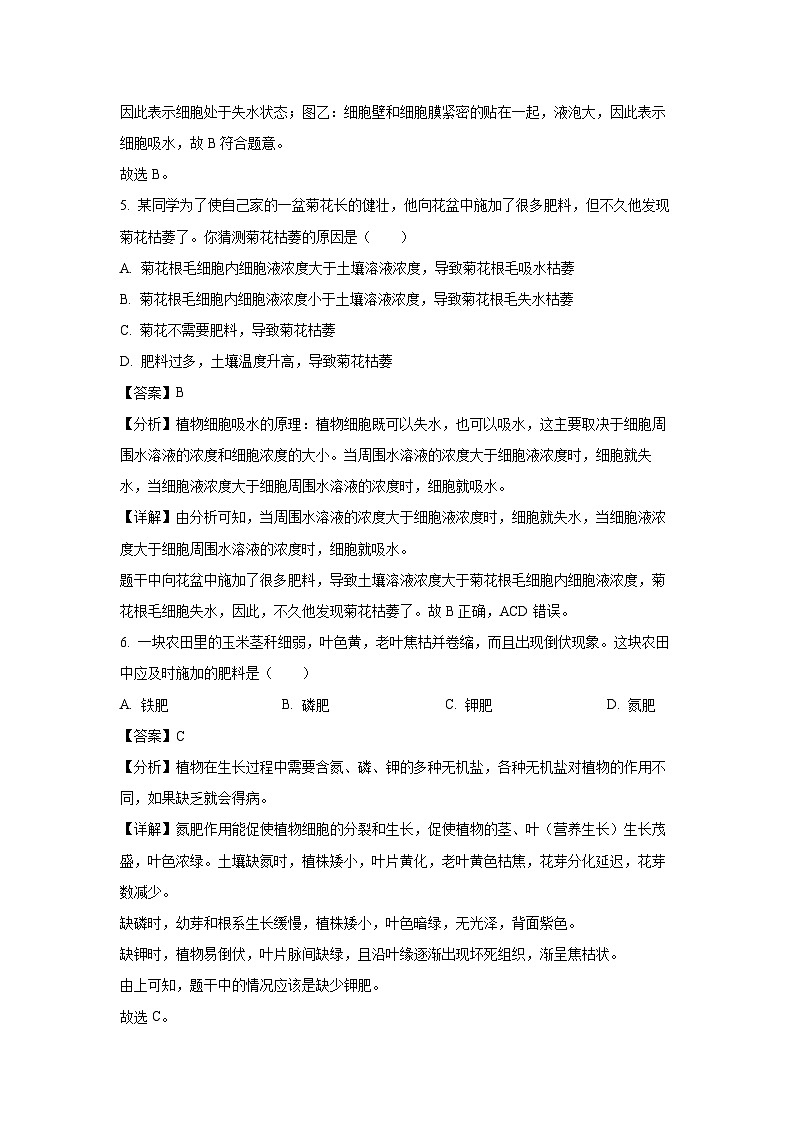 因此表示细胞处于失水状态；图乙：细胞壁和细胞膜紧密的贴在一起，液泡大，因此表示细胞吸水，故 B 符合题意。

故选 B。

5. 某同学为了使自己家的一盆菊花长的健壮，他向花盆中施加了很多肥料，但不久他发现菊花枯萎了。你猜测菊花枯萎的原因是（　　）

A. 菊花根毛细胞内细胞液浓度大于土壤溶液浓度，导致菊花根毛吸水枯萎

B. 菊花根毛细胞内细胞液浓度小于土壤溶液浓度，导致菊花根毛失水枯萎

C. 菊花不需要肥料，导致菊花枯萎

D. 肥料过多，土壤温度升高，导致菊花枯萎

【答案】B

【分析】植物细胞吸水的原理：植物细胞既可以失水，也可以吸水，这主要取决于细胞周围水溶液的浓度和细胞浓度的大小。当周围水溶液的浓度大于细胞液浓度时，细胞就失水，当细胞液浓度大于细胞周围水溶液的浓度时，细胞就吸水。

【详解】由分析可知，当周围水溶液的浓度大于细胞液浓度时，细胞就失水，当细胞液浓度大于细胞周围水溶液的浓度时，细胞就吸水。

题干中向花盆中施加了很多肥料，导致土壤溶液浓度大于菊花根毛细胞内细胞液浓度，菊花根毛细胞失水，因此，不久他发现菊花枯萎了。故 B 正确，ACD 错误。

6. 一块农田里的玉米茎秆细弱，叶色黄，老叶焦枯并卷缩，而且出现倒伏现象。这块农田中应及时施加的肥料是（　　）

A. 铁肥　　B. 磷肥　　C. 钾肥　　D. 氮肥

【答案】C

【分析】植物在生长过程中需要含氮、磷、钾的多种无机盐，各种无机盐对植物的作用不同，如果缺乏就会得病。

【详解】氮肥作用能促使植物细胞的分裂和生长，促使植物的茎、叶（营养生长）生长茂盛，叶色浓绿。土壤缺氮时，植株矮小，叶片黄化，老叶黄色枯焦，花芽分化延迟，花芽数减少。

缺磷时，幼芽和根系生长缓慢，植株矮小，叶色暗绿，无光泽，背面紫色。

缺钾时，植物易倒伏，叶片脉间缺绿，且沿叶缘逐渐出现坏死组织，渐呈焦枯状。

由上可知，题干中的情况应该是缺少钾肥。

故选 C。